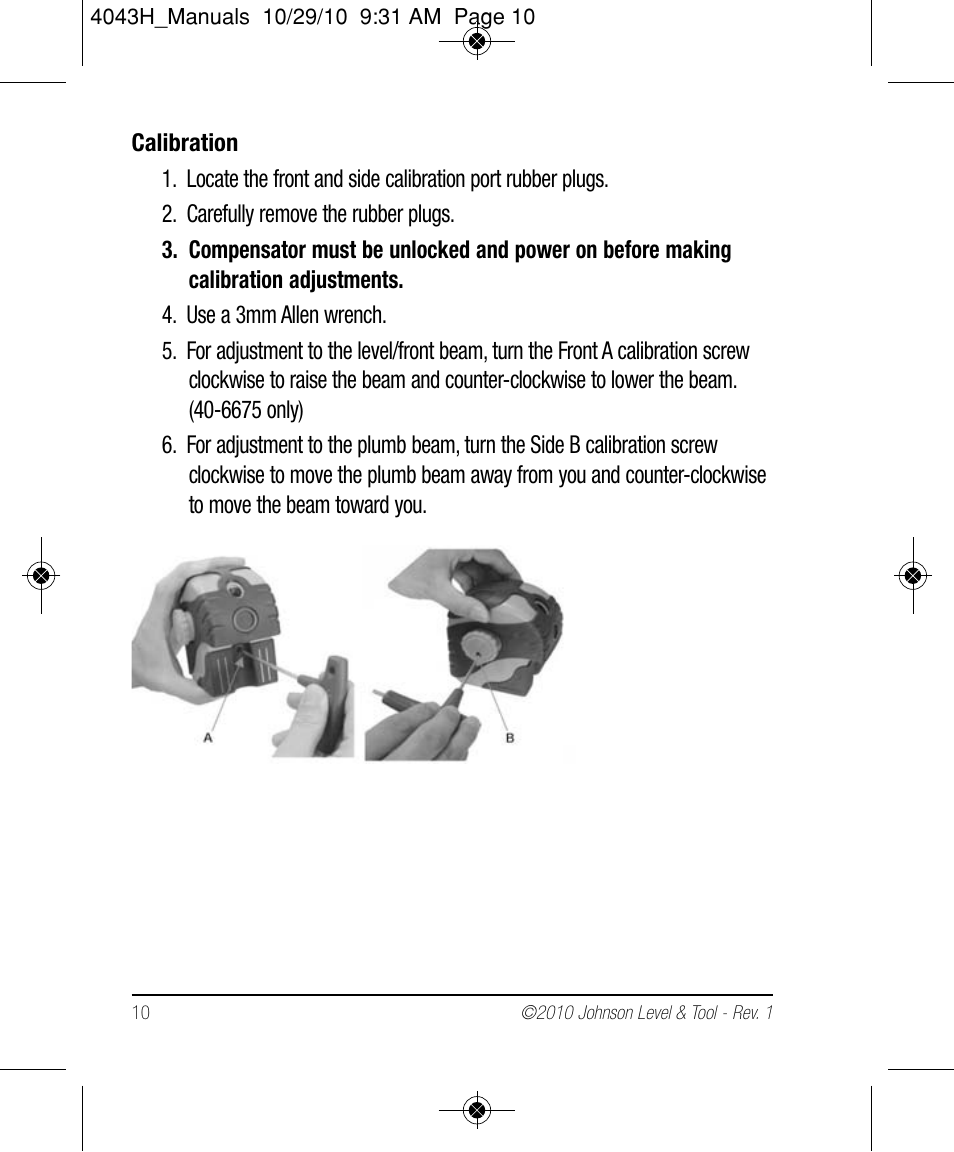 4043H_Manuals 10/29/10 9:31 AM Page 10

Calibration

1. Locate the front and side calibration port rubber plugs.

2. Carefully remove the rubber plugs.

3. Compensator must be unlocked and power on before making calibration adjustments.

4. Use a 3mm Allen wrench.

5. For adjustment to the level/front beam, turn the Front A calibration screw clockwise to raise the beam and counter-clockwise to lower the beam. (40-6675 only)

6. For adjustment to the plumb beam, turn the Side B calibration screw clockwise to move the plumb beam away from you and counter-clockwise to move the beam toward you.

A

B

10

©2010 Johnson Level & Tool - Rev. 1